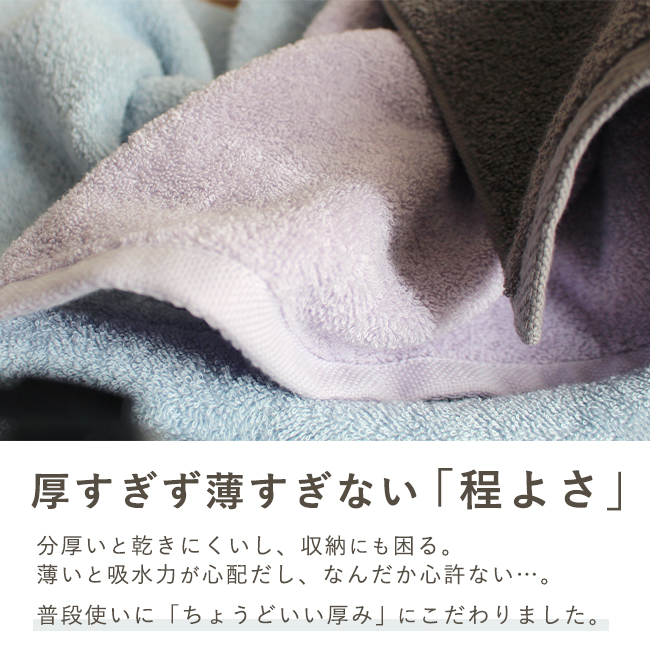 厚すぎず薄すぎない「程よさ」

分厚いと乾きにくいし、収納にも困る。
薄いと吸水力が心配だし、なんだか心許ない…。

普段使いに「ちょうどいい厚み」にこだわりました。